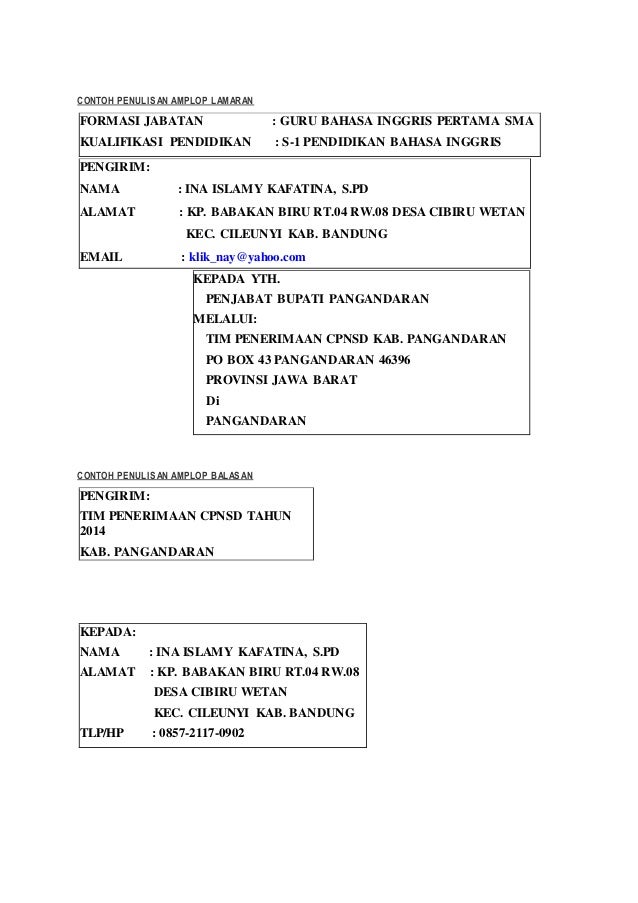 CONTOH PENULISAN AMPLOP LAMARAN

FORMASI JABATAN : GURU BAHASA INGGRIS PERTAMA SMA
KUALIFIKASI PENDIDIKAN : S-1 PENDIDIKAN BAHASA INGGRIS

PENGIRIM:
NAMA : INA ISLAMY KAFATINA, S.PD
ALAMAT : KP. BABAKAN BIRU RT.04 RW.08 DESA CIBIRU WETAN
KEC. CILEUNYI KAB. BANDUNG
EMAIL : klik_nay@yahoo.com

KEPADA YTH.
PENJABAT BUPATI PANGANDARAN
MELALUI:
TIM PENERIMAAN CPNSD KAB. PANGANDARAN
PO BOX 43 PANGANDARAN 46396
PROVINSI JAWA BARAT
Di
PANGANDARAN

CONTOH PENULISAN AMPLOP BALASAN

PENGIRIM:
TIM PENERIMAAN CPNSD TAHUN 2014
KAB. PANGANDARAN

KEPADA:
NAMA : INA ISLAMY KAFATINA, S.PD
ALAMAT : KP. BABAKAN BIRU RT.04 RW.08
DESA CIBIRU WETAN
KEC. CILEUNYI KAB. BANDUNG
TLP/HP : 0857-2117-0902